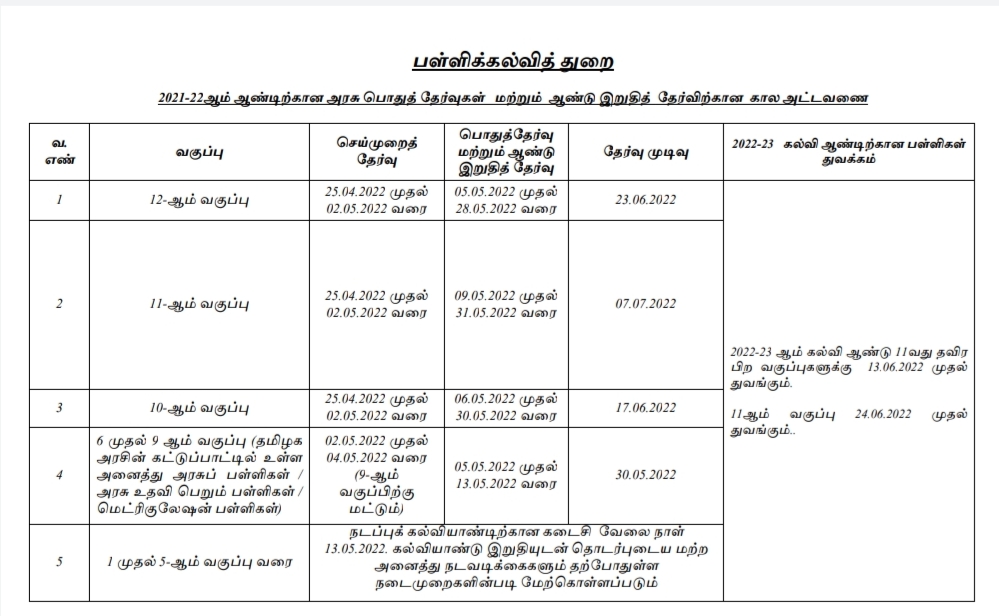 பள்ளிக்கல்வித் துறை

2021-22ஆம் ஆண்டிற்கான அரசு பொதுத் தேர்வுகள் மற்றும் ஆண்டு இறுதித் தேர்விற்கான கால அட்டவணை

| வ. எண் | வகுப்பு | செய்முறைத் தேர்வு | பொதுத்தேர்வு மற்றும் ஆண்டு இறுதித் தேர்வு | தேர்வு முடிவு | 2022-23 கல்வி ஆண்டிற்கான பள்ளிகள் துவக்கம் |
|---|---|---|---|---|---|
| 1 | 12-ஆம் வகுப்பு | 25.04.2022 முதல் 02.05.2022 வரை | 05.05.2022 முதல் 28.05.2022 வரை | 23.06.2022 | 2022-23 ஆம் கல்வி ஆண்டு 11வது தவிர பிற வகுப்புகளுக்கு 13.06.2022 முதல் துவங்கும். 11ஆம் வகுப்பு 24.06.2022 முதல் துவங்கும்.. |
| 2 | 11-ஆம் வகுப்பு | 25.04.2022 முதல் 02.05.2022 வரை | 09.05.2022 முதல் 31.05.2022 வரை | 07.07.2022 | |
| 3 | 10-ஆம் வகுப்பு | 25.04.2022 முதல் 02.05.2022 வரை | 06.05.2022 முதல் 30.05.2022 வரை | 17.06.2022 | |
| 4 | 6 முதல் 9 ஆம் வகுப்பு (தமிழக அரசின் கட்டுப்பாட்டில் உள்ள அனைத்து அரசுப் பள்ளிகள் / அரசு உதவி பெறும் பள்ளிகள் / மெட்ரிகுலேஷன் பள்ளிகள்) | 02.05.2022 முதல் 04.05.2022 வரை (9-ஆம் வகுப்பிற்கு மட்டும்) | 05.05.2022 முதல் 13.05.2022 வரை | 30.05.2022 | |
| 5 | 1 முதல் 5-ஆம் வகுப்பு வரை | நடப்புக் கல்வியாண்டிற்கான கடைசி வேலை நாள் 13.05.2022. கல்வியாண்டு இறுதியுடன் தொடர்புடைய மற்ற அனைத்து நடவடிக்கைகளும் தற்போதுள்ள நடைமுறைகளின்படி மேற்கொள்ளப்படும் | | | |